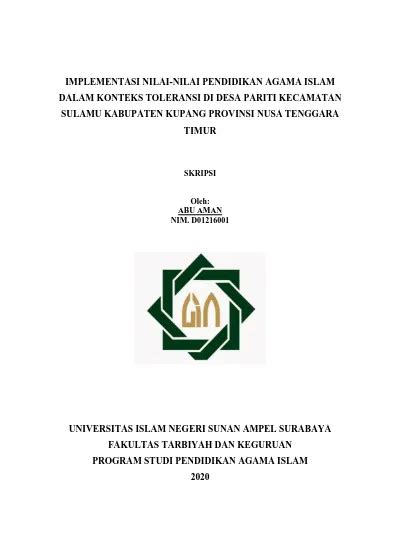 IMPLEMENTASI NILAI-NILAI PENDIDIKAN AGAMA ISLAM DALAM KONTEKS TOLERANSI DI DESA PARITI KECAMATAN SULAMU KABUPATEN KUPANG PROVINSI NUSA TENGGARA TIMUR

SKRIPSI

Oleh:
ABU AMAN
NIM. D01216001

UNIVERSITAS ISLAM NEGERI SUNAN AMPEL SURABAYA
FAKULTAS TARBIYAH DAN KEGURUAN
PROGRAM STUDI PENDIDIKAN AGAMA ISLAM
2020